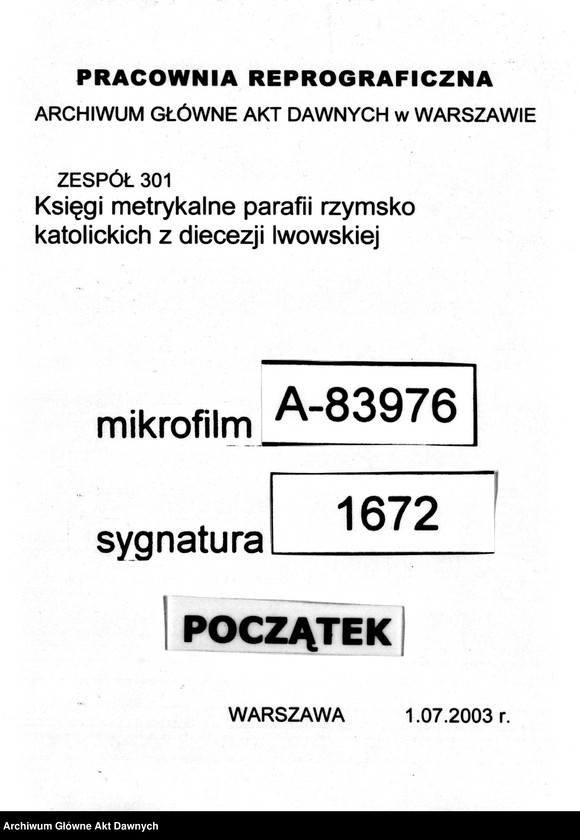 PRACOWNIA REPROGRAFICZNA
ARCHIWUM GŁÓWNE AKT DAWNYCH w WARSZAWIE

ZESPÓŁ 301
Księgi metrykalne parafii rzymsko katolickich z diecezji lwowskiej

mikrofilm A-83976

sygnatura 1672

POCZĄTEK

WARSZAWA 1.07.2003 r.

Archiwum Główne Akt Dawnych